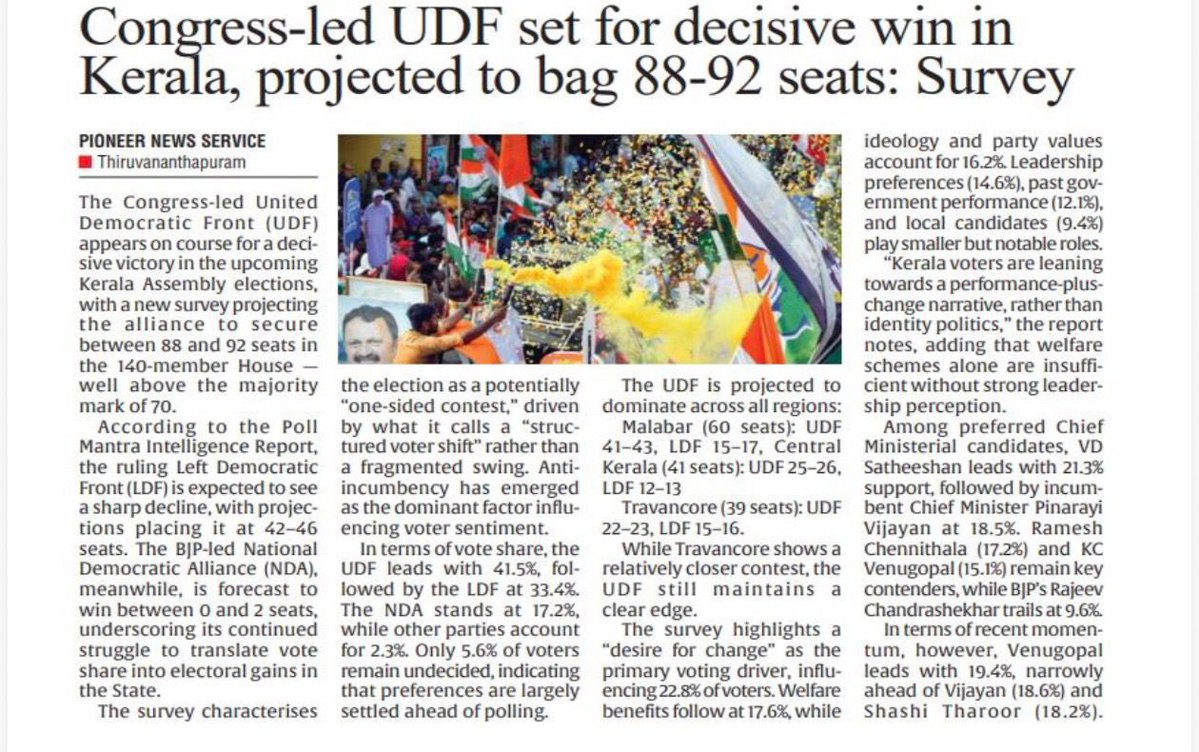 Congress-led UDF set for decisive win in Kerala, projected to bag 88-92 seats: Survey

PIONEER NEWS SERVICE
Thiruvananthapuram

The Congress-led United Democratic Front (UDF) appears on course for a decisive victory in the upcoming Kerala Assembly elections, with a new survey projecting the alliance to secure between 88 and 92 seats in the 140-member House — well above the majority mark of 70.

According to the Poll Mantra Intelligence Report, the ruling Left Democratic Front (LDF) is expected to see a sharp decline, with projections placing it at 42–46 seats. The BJP-led National Democratic Alliance (NDA), meanwhile, is forecast to win between 0 and 2 seats, underscoring its continued struggle to translate vote share into electoral gains in the State.

The survey characterises the election as a potentially "one-sided contest," driven by what it calls a "structured voter shift" rather than a fragmented swing. Anti-incumbency has emerged as the dominant factor influencing voter sentiment.

In terms of vote share, the UDF leads with 41.5%, followed by the LDF at 33.4%. The NDA stands at 17.2%, while other parties account for 2.3%. Only 5.6% of voters remain undecided, indicating that preferences are largely settled ahead of polling.

The UDF is projected to dominate across all regions: Malabar (60 seats): UDF 41–43, LDF 15–17, Central Kerala (41 seats): UDF 25–26, LDF 12–13

Travancore (39 seats): UDF 22–23, LDF 15–16.

While Travancore shows a relatively closer contest, the UDF still maintains a clear edge.

The survey highlights a "desire for change" as the primary voting driver, influencing 22.8% of voters. Welfare benefits follow at 17.6%, while ideology and party values account for 16.2%. Leadership preferences (14.6%), past government performance (12.1%), and local candidates (9.4%) play smaller but notable roles.

"Kerala voters are leaning towards a performance-plus-change narrative, rather than identity politics," the report notes, adding that welfare schemes alone are insufficient without strong leadership perception.

Among preferred Chief Ministerial candidates, VD Satheeshan leads with 21.3% support, followed by incumbent Chief Minister Pinarayi Vijayan at 18.5%. Ramesh Chennithala (17.2%) and KC Venugopal (15.1%) remain key contenders, while BJP's Rajeev Chandrashekhar trails at 9.6%.

In terms of recent momentum, however, Venugopal leads with 19.4%, narrowly ahead of Vijayan (18.6%) and Shashi Tharoor (18.2%).